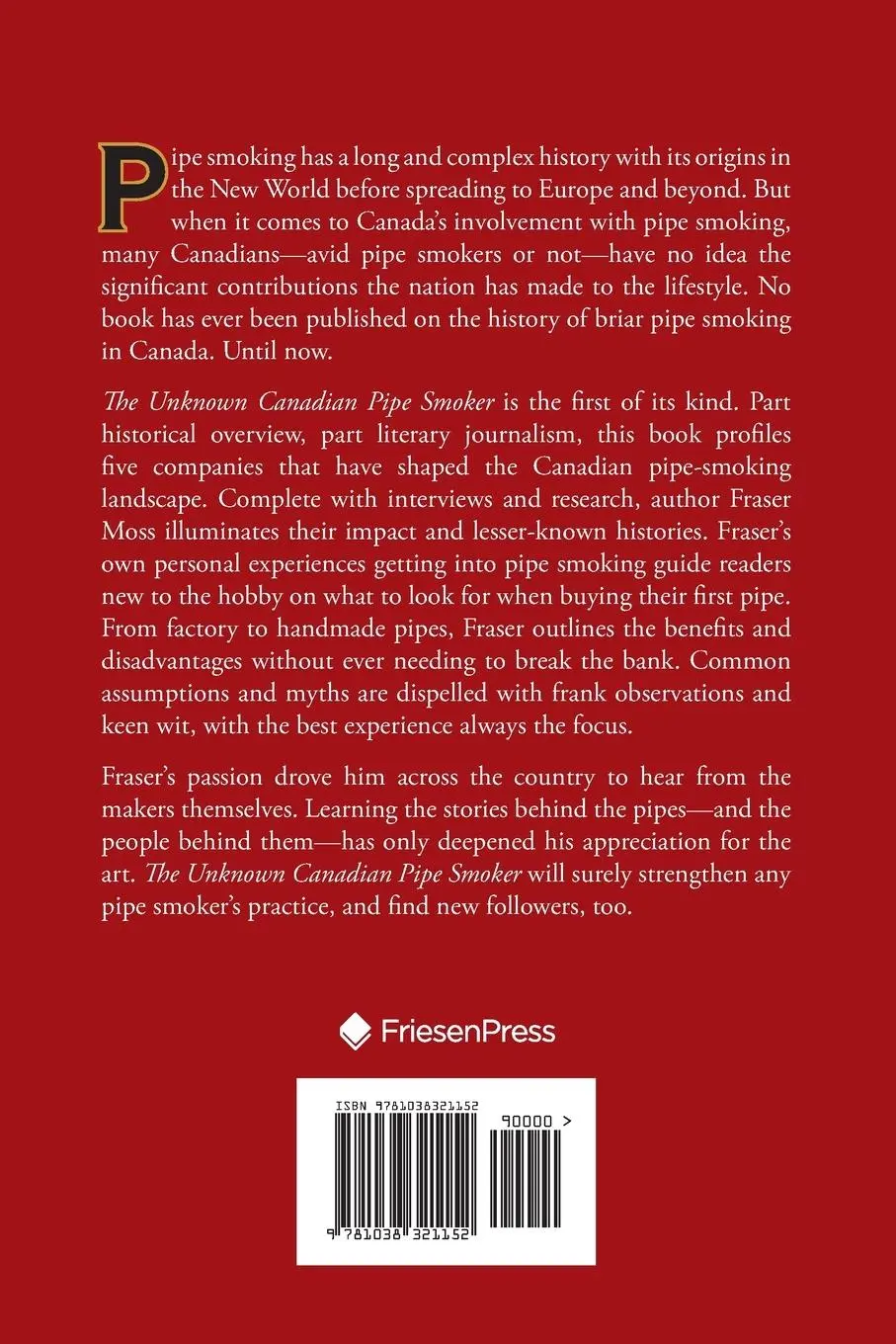 Pipe smoking has a long and complex history with its origins in the New World before spreading to Europe and beyond. But when it comes to Canada's involvement with pipe smoking, many Canadians—avid pipe smokers or not—have no idea the significant contributions the nation has made to the lifestyle. No book has ever been published on the history of briar pipe smoking in Canada. Until now.

The Unknown Canadian Pipe Smoker is the first of its kind. Part historical overview, part literary journalism, this book profiles five companies that have shaped the Canadian pipe-smoking landscape. Complete with interviews and research, author Fraser Moss illuminates their impact and lesser-known histories. Fraser's own personal experiences getting into pipe smoking guide readers new to the hobby on what to look for when buying their first pipe. From factory to handmade pipes, Fraser outlines the benefits and disadvantages without ever needing to break the bank. Common assumptions and myths are dispelled with frank observations and keen wit, with the best experience always the focus.

Fraser's passion drove him across the country to hear from the makers themselves. Learning the stories behind the pipes—and the people behind them—has only deepened his appreciation for the art. The Unknown Canadian Pipe Smoker will surely strengthen any pipe smoker's practice, and find new followers, too.

FriesenPress

ISBN 9781038321152

90000 >

9 781038 321152